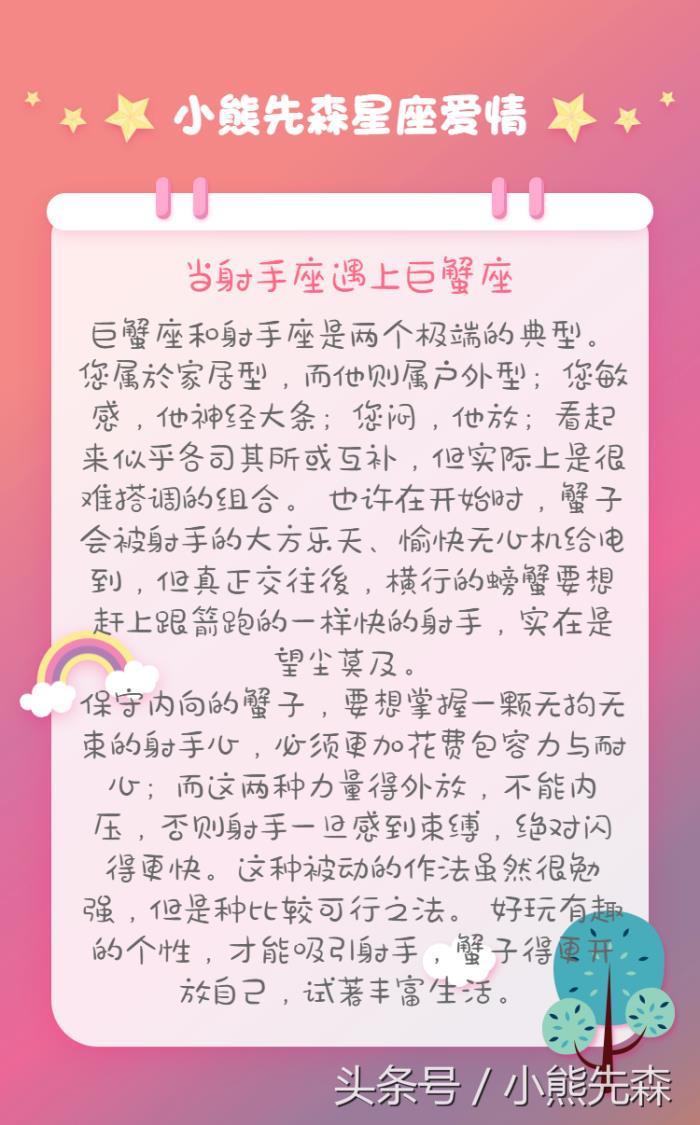 小熊先森星座爱情

当射手座遇上巨蟹座

巨蟹座和射手座是两个极端的典型。您属於家居型，而他则属户外型；您敏感，他神经大条；您闷，他放；看起来似乎各司其所或互补，但实际上是很难搭调的组合。也许在开始时，蟹子会被射手的大方乐天、愉快无心机给电到，但真正交往後，横行的螃蟹要想赶上跟箭跑的一样快的射手，实在是望尘莫及。

保守内向的蟹子，要想掌握一颗无拘无束的射手心，必须更加花费包容力与耐心；而这两种力量得外放，不能内压，否则射手一旦感到束缚，绝对闪得更快。这种被动的作法虽然很勉强，但是种比较可行之法。好玩有趣的个性，才能吸引射手，蟹子得更开放自己，试著丰富生活。

头条号 / 小熊先森